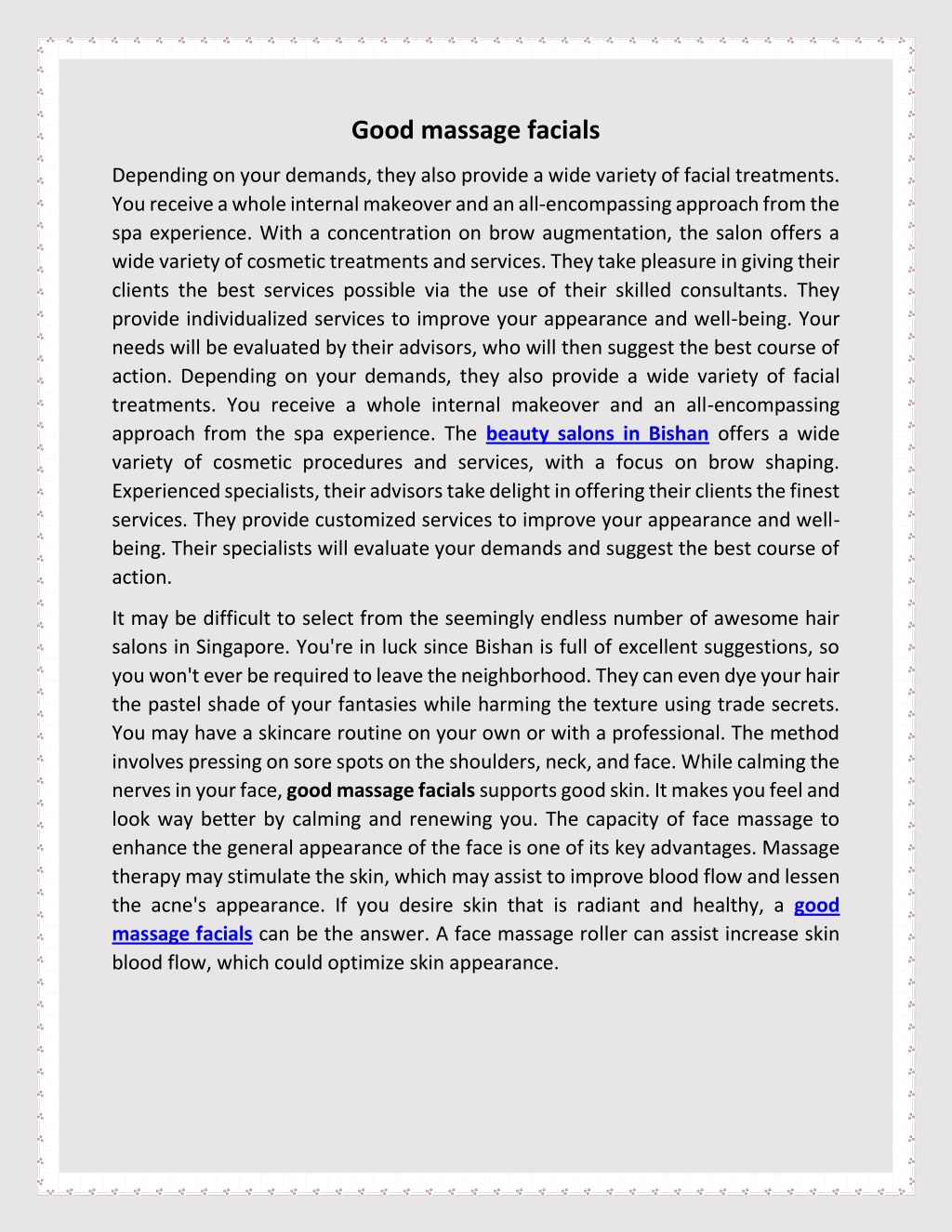 Good massage facials

Depending on your demands, they also provide a wide variety of facial treatments. You receive a whole internal makeover and an all-encompassing approach from the spa experience. With a concentration on brow augmentation, the salon offers a wide variety of cosmetic treatments and services. They take pleasure in giving their clients the best services possible via the use of their skilled consultants. They provide individualized services to improve your appearance and well-being. Your needs will be evaluated by their advisors, who will then suggest the best course of action. Depending on your demands, they also provide a wide variety of facial treatments. You receive a whole internal makeover and an all-encompassing approach from the spa experience. The beauty salons in Bishan offers a wide variety of cosmetic procedures and services, with a focus on brow shaping. Experienced specialists, their advisors take delight in offering their clients the finest services. They provide customized services to improve your appearance and well-being. Their specialists will evaluate your demands and suggest the best course of action.

It may be difficult to select from the seemingly endless number of awesome hair salons in Singapore. You're in luck since Bishan is full of excellent suggestions, so you won't ever be required to leave the neighborhood. They can even dye your hair the pastel shade of your fantasies while harming the texture using trade secrets. You may have a skincare routine on your own or with a professional. The method involves pressing on sore spots on the shoulders, neck, and face. While calming the nerves in your face, good massage facials supports good skin. It makes you feel and look way better by calming and renewing you. The capacity of face massage to enhance the general appearance of the face is one of its key advantages. Massage therapy may stimulate the skin, which may assist to improve blood flow and lessen the acne's appearance. If you desire skin that is radiant and healthy, a good massage facials can be the answer. A face massage roller can assist increase skin blood flow, which could optimize skin appearance.